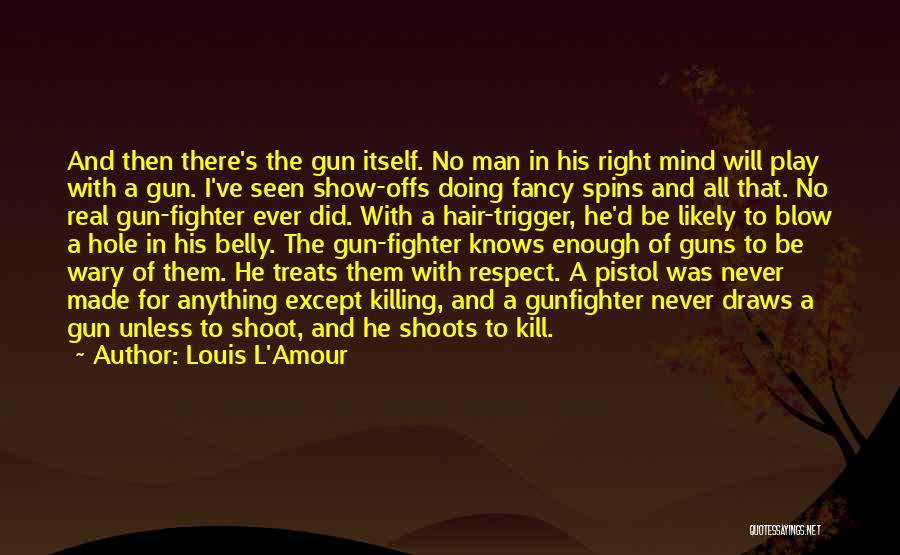 And then there's the gun itself. No man in his right mind will play with a gun. I've seen show-offs doing fancy spins and all that. No real gun-fighter ever did. With a hair-trigger, he'd be likely to blow a hole in his belly. The gun-fighter knows enough of guns to be wary of them. He treats them with respect. A pistol was never made for anything except killing, and a gunfighter never draws a gun unless to shoot, and he shoots to kill.

~ Author: Louis L'Amour

QUOTESSAYINGS.NET